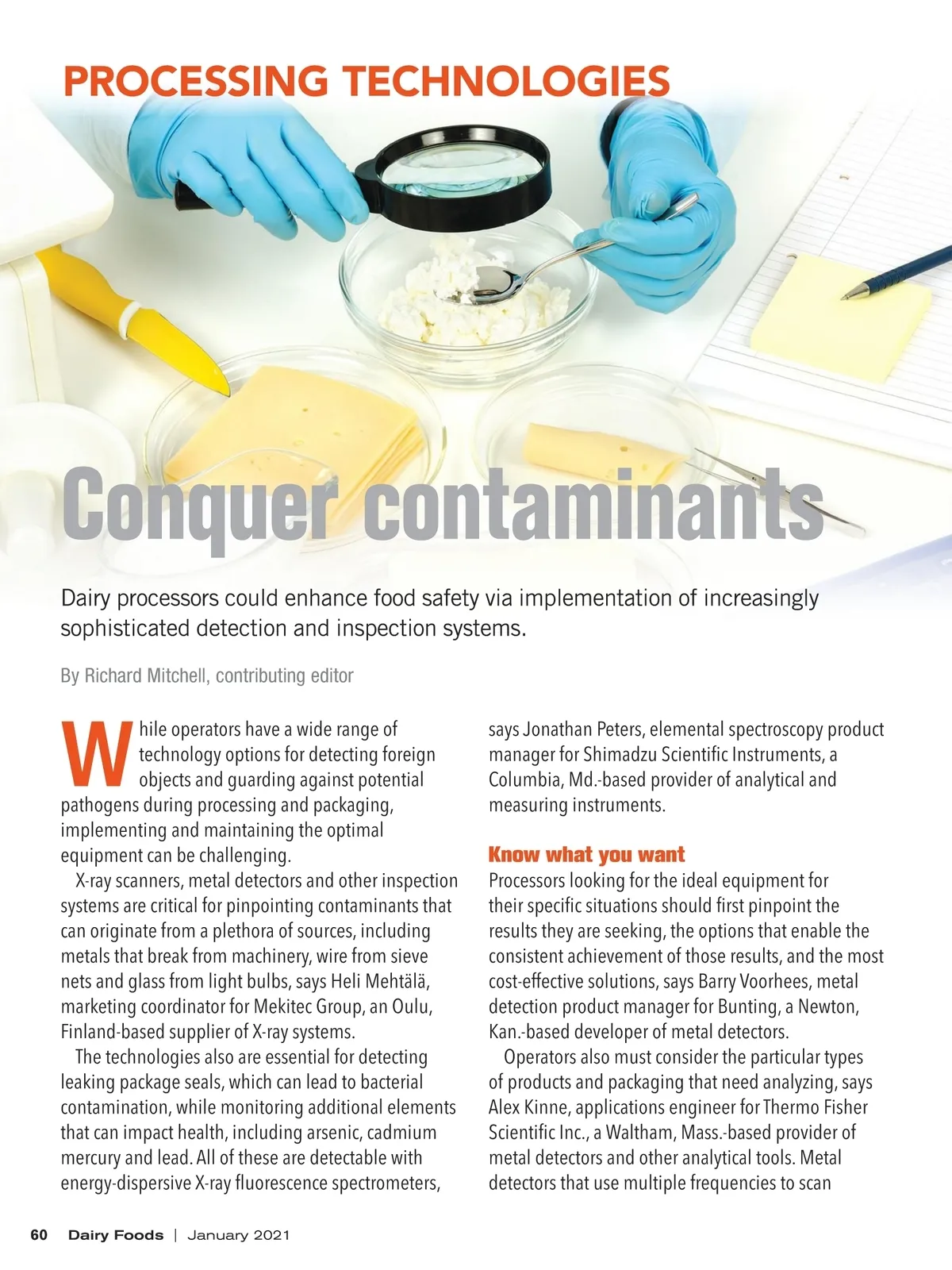 PROCESSING TECHNOLOGIES

Conquer contaminants

Dairy processors could enhance food safety via implementation of increasingly sophisticated detection and inspection systems.

By Richard Mitchell, contributing editor

While operators have a wide range of technology options for detecting foreign objects and guarding against potential pathogens during processing and packaging, implementing and maintaining the optimal equipment can be challenging.

X-ray scanners, metal detectors and other inspection systems are critical for pinpointing contaminants that can originate from a plethora of sources, including metals that break from machinery, wire from sieve nets and glass from light bulbs, says Heli Mehtälä, marketing coordinator for Mekitec Group, an Oulu, Finland-based supplier of X-ray systems.

The technologies also are essential for detecting leaking package seals, which can lead to bacterial contamination, while monitoring additional elements that can impact health, including arsenic, cadmium mercury and lead. All of these are detectable with energy-dispersive X-ray fluorescence spectrometers, says Jonathan Peters, elemental spectroscopy product manager for Shimadzu Scientific Instruments, a Columbia, Md.-based provider of analytical and measuring instruments.

Know what you want

Processors looking for the ideal equipment for their specific situations should first pinpoint the results they are seeking, the options that enable the consistent achievement of those results, and the most cost-effective solutions, says Barry Voorhees, metal detection product manager for Bunting, a Newton, Kan.-based developer of metal detectors.

Operators also must consider the particular types of products and packaging that need analyzing, says Alex Kinne, applications engineer for Thermo Fisher Scientific Inc., a Waltham, Mass.-based provider of metal detectors and other analytical tools. Metal detectors that use multiple frequencies to scan

60 Dairy Foods | January 2021